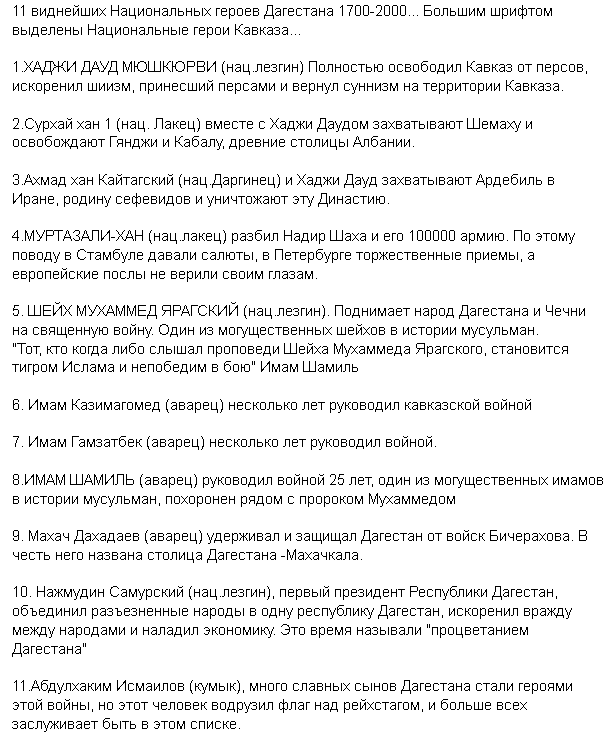 11 виднейших Национальных героев Дагестана 1700-2000... Большим шрифтом выделены Национальные герои Кавказа...

1.ХАДЖИ ДАУД МЮШКЮРВИ (нац.лезгин) Полностью освободил Кавказ от персов, искоренил шиизм, принесший персами и вернул суннизм на территории Кавказа.

2.Сурхай хан 1 (нац. Лакец) вместе с Хаджи Даудом захватывают Шемаху и освобождают Гянджи и Кабалу, древние столицы Албании.

3.Ахмад хан Кайтагский (нац.Даргинец) и Хаджи Дауд захватывают Ардебиль в Иране, родину сефевидов и уничтожают эту Династию.

4.МУРТАЗАЛИ-ХАН (нац.лакец) разбил Надир Шаха и его 100000 армию. По этому поводу в Стамбуле давали салюты, в Петербурге торжественные приемы, а европейские послы не верили своим глазам.

5. ШЕЙХ МУХАММЕД ЯРАГСКИЙ (нац.лезгин). Поднимает народ Дагестана и Чечни на священную войну. Один из могущественных шейхов в истории мусульман. "Тот, кто когда либо слышал проповеди Шейха Мухаммеда Ярагского, становится тигром Ислама и непобедим в бою" Имам Шамиль

6. Имам Казимагомед (аварец) несколько лет руководил кавказской войной

7. Имам Гамзатбек (аварец) несколько лет руководил войной.

8.ИМАМ ШАМИЛЬ (аварец) руководил войной 25 лет, один из могущественных имамов в истории мусульман, похоронен рядом с пророком Мухаммедом

9. Махач Дахадаев (аварец) удерживал и защищал Дагестан от войск Бичерахова. В честь него названа столица Дагестана -Махачкала.

10. Нажмудин Самурский (нац.лезгин), первый президент Республики Дагестан, объединил разъезненные народы в одну республику Дагестан, искоренил вражду между народами и наладил экономику. Это время называли "процветанием Дагестана"

11.Абдулхаким Исмаилов (кумык), много славных сынов Дагестана стали героями этой войны, но этот человек водрузил флаг над рейхстагом, и больше всех заслуживает быть в этом списке.